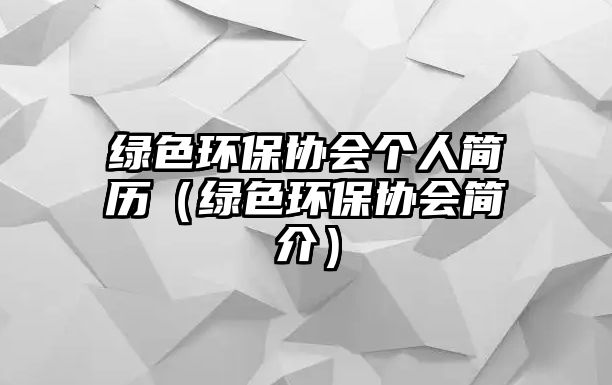 绿色环保协会个人简历（绿色环保协会简介）